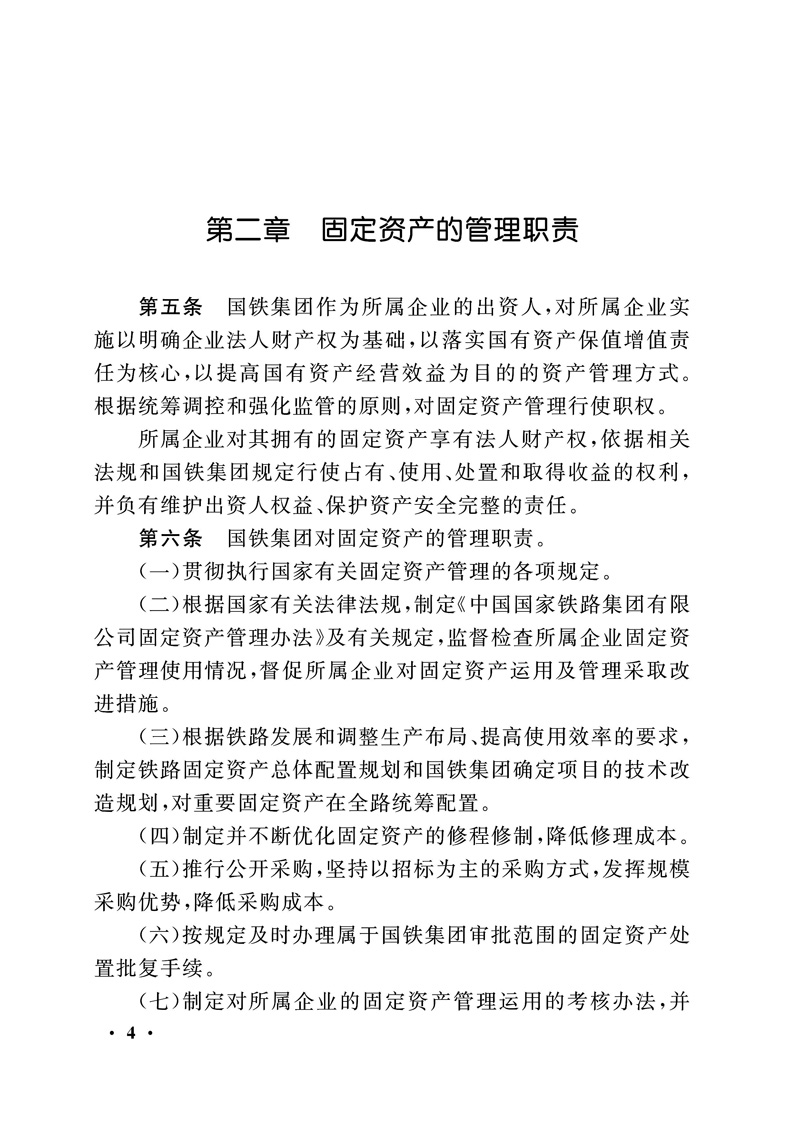 第二章　固定资产的管理职责

第五条　国铁集团作为所属企业的出资人，对所属企业实施以明确企业法人财产权为基础，以落实国有资产保值增值责任为核心，以提高国有资产经营效益为目的的资产管理方式。根据统筹调控和强化监管的原则，对固定资产管理行使职权。

所属企业对其拥有的固定资产享有法人财产权，依据相关法规和国铁集团规定行使占有、使用、处置和取得收益的权利，并负有维护出资人权益、保护资产安全完整的责任。

第六条　国铁集团对固定资产的管理职责。

（一）贯彻执行国家有关固定资产管理的各项规定。

（二）根据国家有关法律法规，制定《中国国家铁路集团有限公司固定资产管理办法》及有关规定，监督检查所属企业固定资产管理使用情况，督促所属企业对固定资产运用及管理采取改进措施。

（三）根据铁路发展和调整生产布局、提高使用效率的要求，制定铁路固定资产总体配置规划和国铁集团确定项目的技术改造规划，对重要固定资产在全路统筹配置。

（四）制定并不断优化固定资产的修程修制，降低修理成本。

（五）推行公开采购，坚持以招标为主的采购方式，发挥规模采购优势，降低采购成本。

（六）按规定及时办理属于国铁集团审批范围的固定资产处置批复手续。

（七）制定对所属企业的固定资产管理运用的考核办法，并

· 4 ·